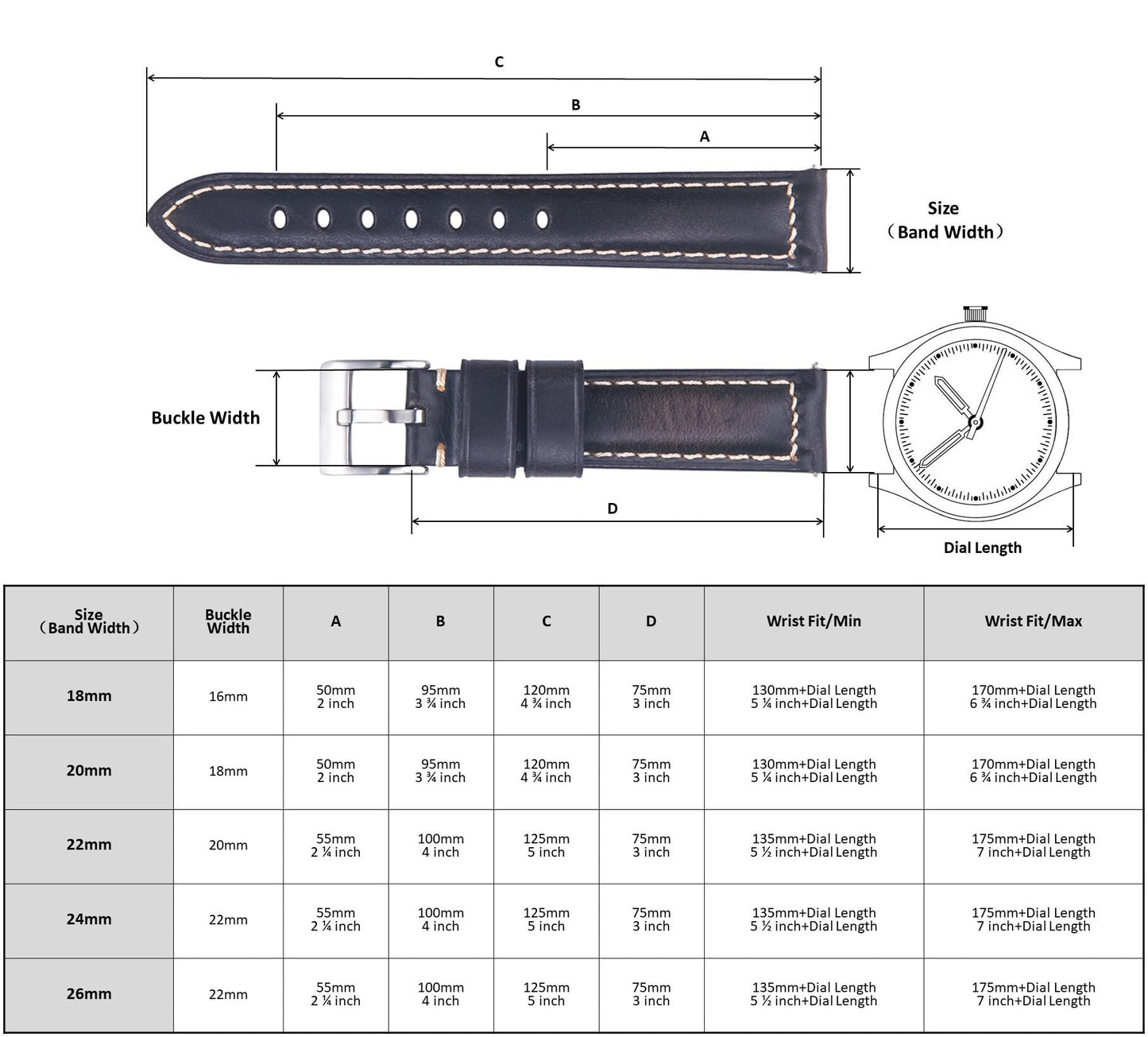 C

B

A

Size
（Band Width）

Buckle Width

D

Dial Length

| Size （Band Width） | Buckle Width | A | B | C | D | Wrist Fit/Min | Wrist Fit/Max |
|---|---|---|---|---|---|---|---|
| 18mm | 16mm | 50mm 2 inch | 95mm 3 ¾ inch | 120mm 4 ¾ inch | 75mm 3 inch | 130mm+Dial Length 5 ¼ inch+Dial Length | 170mm+Dial Length 6 ¾ inch+Dial Length |
| 20mm | 18mm | 50mm 2 inch | 95mm 3 ¾ inch | 120mm 4 ¾ inch | 75mm 3 inch | 130mm+Dial Length 5 ¼ inch+Dial Length | 170mm+Dial Length 6 ¾ inch+Dial Length |
| 22mm | 20mm | 55mm 2 ¼ inch | 100mm 4 inch | 125mm 5 inch | 75mm 3 inch | 135mm+Dial Length 5 ½ inch+Dial Length | 175mm+Dial Length 7 inch+Dial Length |
| 24mm | 22mm | 55mm 2 ¼ inch | 100mm 4 inch | 125mm 5 inch | 75mm 3 inch | 135mm+Dial Length 5 ½ inch+Dial Length | 175mm+Dial Length 7 inch+Dial Length |
| 26mm | 22mm | 55mm 2 ¼ inch | 100mm 4 inch | 125mm 5 inch | 75mm 3 inch | 135mm+Dial Length 5 ½ inch+Dial Length | 175mm+Dial Length 7 inch+Dial Length |